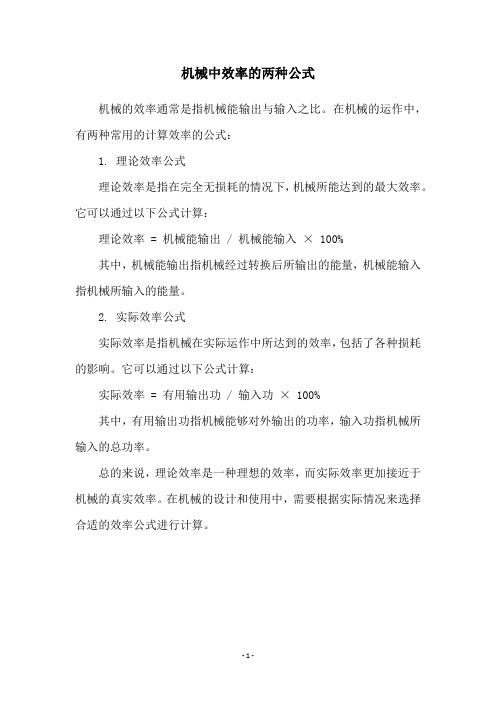 机械中效率的两种公式

机械的效率通常是指机械能输出与输入之比。在机械的运作中，有两种常用的计算效率的公式：

1. 理论效率公式

理论效率是指在完全无损耗的情况下，机械所能达到的最大效率。它可以通过以下公式计算：

理论效率 = 机械能输出 / 机械能输入 × 100%

其中，机械能输出指机械经过转换后所输出的能量，机械能输入指机械所输入的能量。

2. 实际效率公式

实际效率是指机械在实际运作中所达到的效率，包括了各种损耗的影响。它可以通过以下公式计算：

实际效率 = 有用输出功 / 输入功 × 100%

其中，有用输出功指机械能够对外输出的功率，输入功指机械所输入的总功率。

总的来说，理论效率是一种理想的效率，而实际效率更加接近于机械的真实效率。在机械的设计和使用中，需要根据实际情况来选择合适的效率公式进行计算。

- 1 -